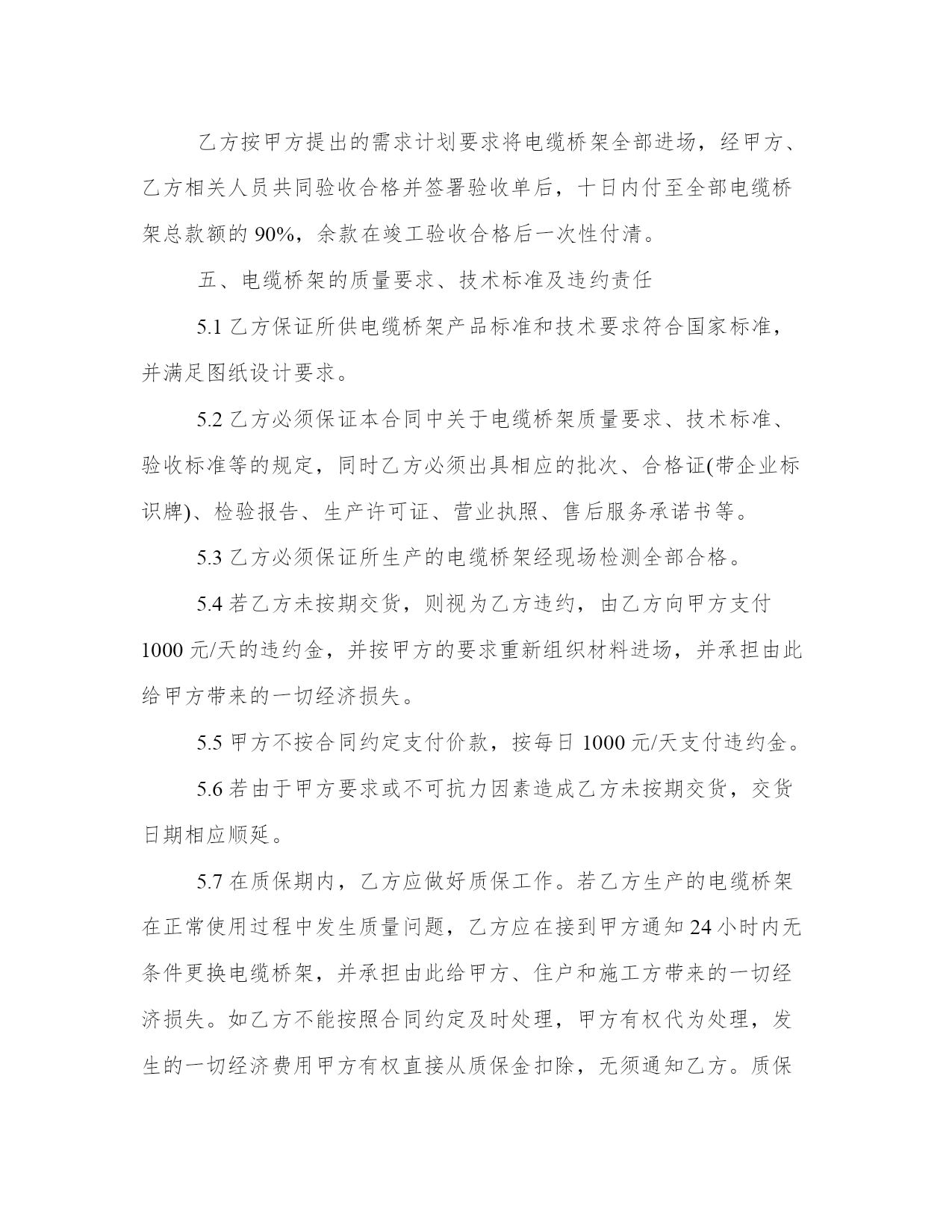 乙方按甲方提出的需求计划要求将电缆桥架全部进场，经甲方、乙方相关人员共同验收合格并签署验收单后，十日内付至全部电缆桥架总款额的 90%，余款在竣工验收合格后一次性付清。

五、电缆桥架的质量要求、技术标准及违约责任

5.1 乙方保证所供电缆桥架产品标准和技术要求符合国家标准，并满足图纸设计要求。

5.2 乙方必须保证本合同中关于电缆桥架质量要求、技术标准、验收标准等的规定，同时乙方必须出具相应的批次、合格证(带企业标识牌)、检验报告、生产许可证、营业执照、售后服务承诺书等。

5.3 乙方必须保证所生产的电缆桥架经现场检测全部合格。

5.4 若乙方未按期交货，则视为乙方违约，由乙方向甲方支付 1000 元/天的违约金，并按甲方的要求重新组织材料进场，并承担由此给甲方带来的一切经济损失。

5.5 甲方不按合同约定支付价款，按每日 1000 元/天支付违约金。

5.6 若由于甲方要求或不可抗力因素造成乙方未按期交货，交货日期相应顺延。

5.7 在质保期内，乙方应做好质保工作。若乙方生产的电缆桥架在正常使用过程中发生质量问题，乙方应在接到甲方通知 24 小时内无条件更换电缆桥架，并承担由此给甲方、住户和施工方带来的一切经济损失。如乙方不能按照合同约定及时处理，甲方有权代为处理，发生的一切经济费用甲方有权直接从质保金扣除，无须通知乙方。质保